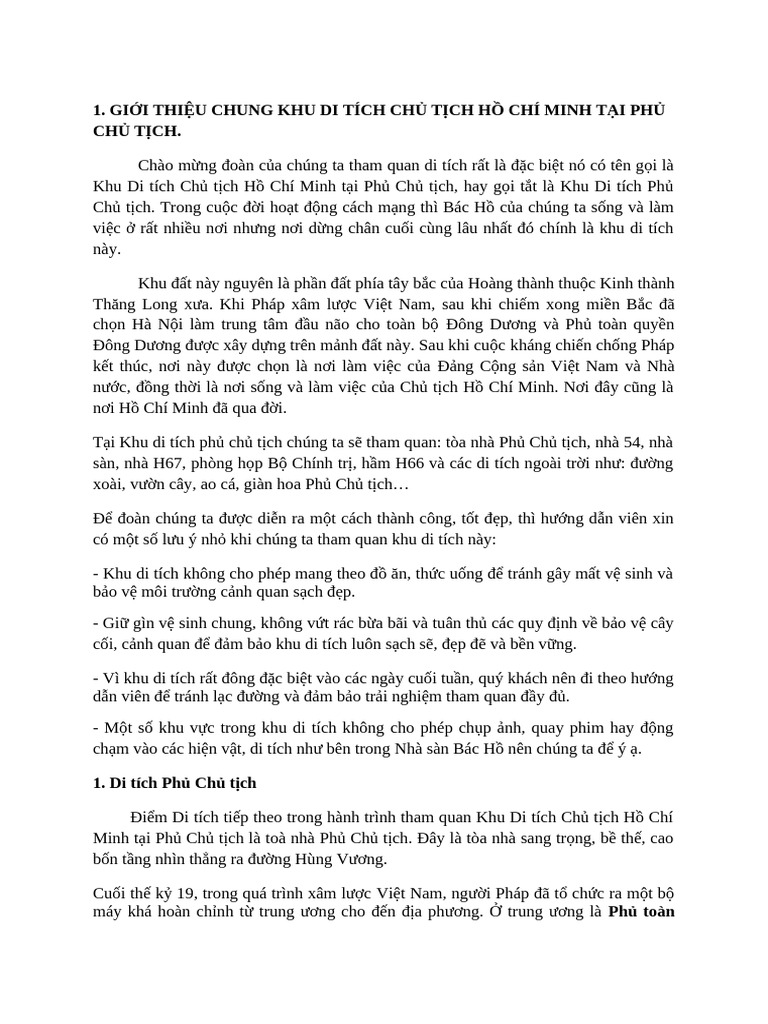 1. GIỚI THIỆU CHUNG KHU DI TÍCH CHỦ TỊCH HỒ CHÍ MINH TẠI PHỦ CHỦ TỊCH.

Chào mừng đoàn của chúng ta tham quan di tích rất là đặc biệt nó có tên gọi là Khu Di tích Chủ tịch Hồ Chí Minh tại Phủ Chủ tịch, hay gọi tắt là Khu Di tích Phủ Chủ tịch. Trong cuộc đời hoạt động cách mạng thì Bác Hồ của chúng ta sống và làm việc ở rất nhiều nơi nhưng nơi dừng chân cuối cùng lâu nhất đó chính là khu di tích này.

Khu đất này nguyên là phần đất phía tây bắc của Hoàng thành thuộc Kinh thành Thăng Long xưa. Khi Pháp xâm lược Việt Nam, sau khi chiếm xong miền Bắc đã chọn Hà Nội làm trung tâm đầu não cho toàn bộ Đông Dương và Phủ toàn quyền Đông Dương được xây dựng trên mảnh đất này. Sau khi cuộc kháng chiến chống Pháp kết thúc, nơi này được chọn là nơi làm việc của Đảng Cộng sản Việt Nam và Nhà nước, đồng thời là nơi sống và làm việc của Chủ tịch Hồ Chí Minh. Nơi đây cũng là nơi Hồ Chí Minh đã qua đời.

Tại Khu di tích phủ chủ tịch chúng ta sẽ tham quan: tòa nhà Phủ Chủ tịch, nhà 54, nhà sàn, nhà H67, phòng họp Bộ Chính trị, hầm H66 và các di tích ngoài trời như: đường xoài, vườn cây, ao cá, giàn hoa Phủ Chủ tịch…

Để đoàn chúng ta được diễn ra một cách thành công, tốt đẹp, thì hướng dẫn viên xin có một số lưu ý nhỏ khi chúng ta tham quan khu di tích này:

- Khu di tích không cho phép mang theo đồ ăn, thức uống để tránh gây mất vệ sinh và bảo vệ môi trường cảnh quan sạch đẹp.

- Giữ gìn vệ sinh chung, không vứt rác bừa bãi và tuân thủ các quy định về bảo vệ cây cối, cảnh quan để đảm bảo khu di tích luôn sạch sẽ, đẹp đẽ và bền vững.

- Vì khu di tích rất đông đặc biệt vào các ngày cuối tuần, quý khách nên đi theo hướng dẫn viên để tránh lạc đường và đảm bảo trải nghiệm tham quan đầy đủ.

- Một số khu vực trong khu di tích không cho phép chụp ảnh, quay phim hay động chạm vào các hiện vật, di tích như bên trong Nhà sàn Bác Hồ nên chúng ta để ý ạ.

1. Di tích Phủ Chủ tịch

Điểm Di tích tiếp theo trong hành trình tham quan Khu Di tích Chủ tịch Hồ Chí Minh tại Phủ Chủ tịch là toà nhà Phủ Chủ tịch. Đây là tòa nhà sang trọng, bề thế, cao bốn tầng nhìn thẳng ra đường Hùng Vương.

Cuối thế kỷ 19, trong quá trình xâm lược Việt Nam, người Pháp đã tổ chức ra một bộ máy khá hoàn chỉnh từ trung ương cho đến địa phương. Ở trung ương là Phủ toàn